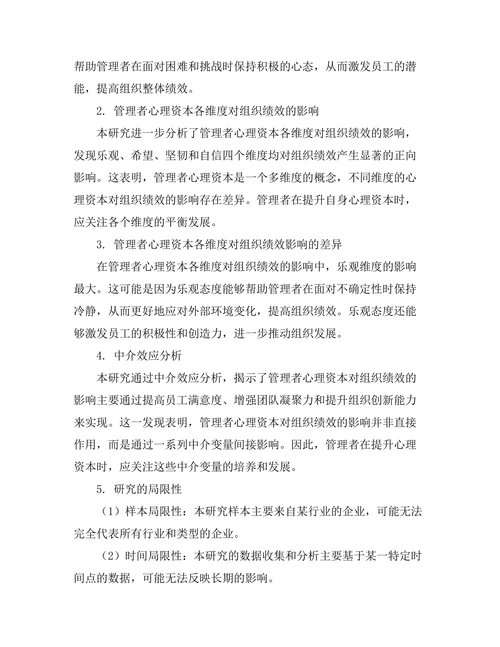 帮助管理者在面对困难和挑战时保持积极的心态，从而激发员工的潜能，提高组织整体绩效。

2. 管理者心理资本各维度对组织绩效的影响

本研究进一步分析了管理者心理资本各维度对组织绩效的影响，发现乐观、希望、坚韧和自信四个维度均对组织绩效产生显著的正向影响。这表明，管理者心理资本是一个多维度的概念，不同维度的心理资本对组织绩效的影响存在差异。管理者在提升自身心理资本时，应关注各个维度的平衡发展。

3. 管理者心理资本各维度对组织绩效影响的差异

在管理者心理资本各维度对组织绩效的影响中，乐观维度的影响最大。这可能是因为乐观态度能够帮助管理者在面对不确定性时保持冷静，从而更好地应对外部环境变化，提高组织绩效。乐观态度还能够激发员工的积极性和创造力，进一步推动组织发展。

4. 中介效应分析

本研究通过中介效应分析，揭示了管理者心理资本对组织绩效的影响主要通过提高员工满意度、增强团队凝聚力和提升组织创新能力来实现。这一发现表明，管理者心理资本对组织绩效的影响并非直接作用，而是通过一系列中介变量间接影响。因此，管理者在提升心理资本时，应关注这些中介变量的培养和发展。

5. 研究的局限性

（1）样本局限性：本研究样本主要来自某行业的企业，可能无法完全代表所有行业和类型的企业。

（2）时间局限性：本研究的数据收集和分析主要基于某一特定时间点的数据，可能无法反映长期的影响。